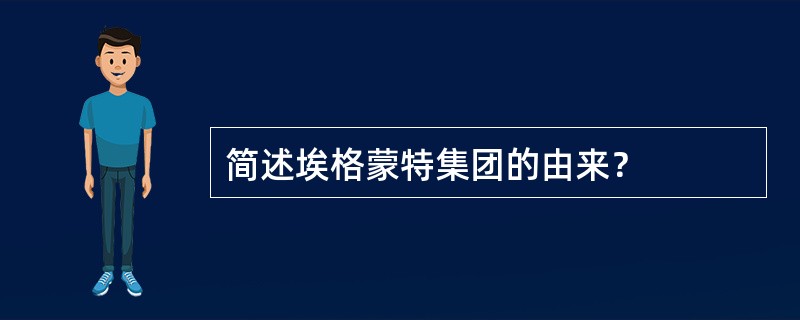 简述埃格蒙特集团的由来？